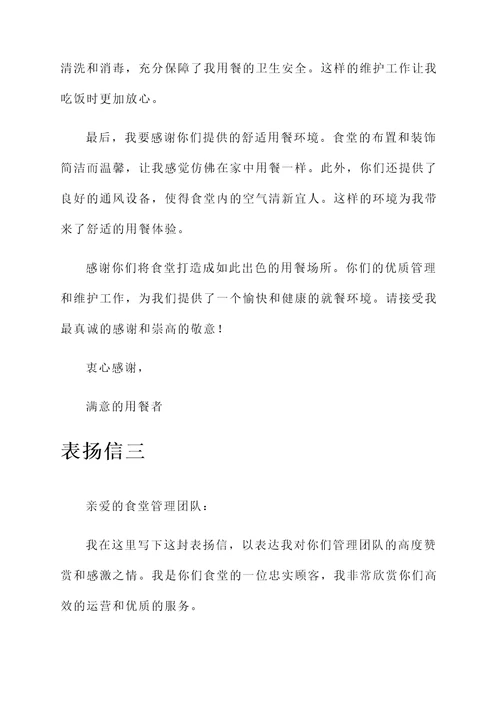 清洗和消毒，充分保障了我用餐的卫生安全。这样的维护工作让我吃饭时更加放心。

最后，我要感谢你们提供的舒适用餐环境。食堂的布置和装饰简洁而温馨，让我感觉仿佛在家中用餐一样。此外，你们还提供了良好的通风设备，使得食堂内的空气清新宜人。这样的环境为我带来了舒适的用餐体验。

感谢你们将食堂打造成如此出色的用餐场所。你们的优质管理和维护工作，为我们提供了一个愉快和健康的就餐环境。请接受我最真诚的感谢和崇高的敬意！

衷心感谢，

满意的用餐者

表扬信三

亲爱的食堂管理团队：

我在这里写下这封表扬信，以表达我对你们管理团队的高度赞赏和感激之情。我是你们食堂的一位忠实顾客，我非常欣赏你们高效的运营和优质的服务。